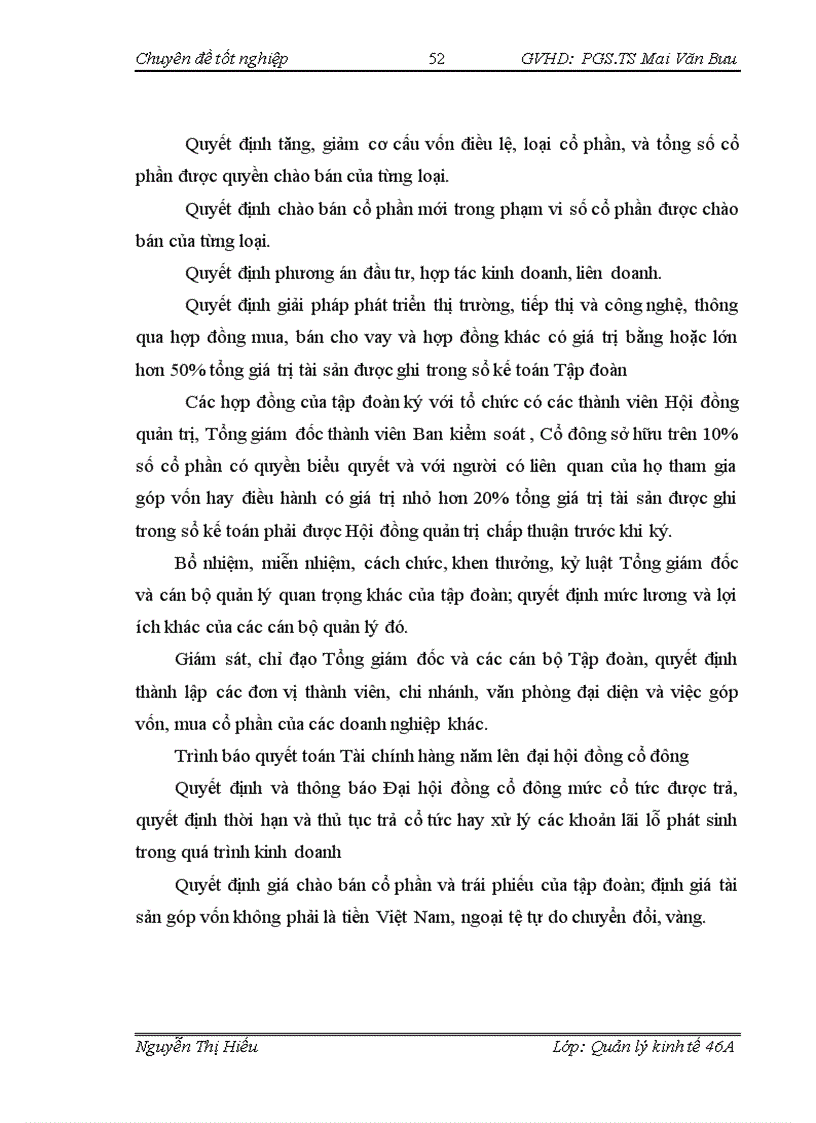 Chuyên đề tốt nghiệp 52 GVHD: PGS.TS Mai Văn Bưu

Quyết định tăng, giảm cơ cấu vốn điều lệ, loại cổ phần, và tổng số cổ phần được quyền chào bán của từng loại.

Quyết định chào bán cổ phần mới trong phạm vi số cổ phần được chào bán của từng loại.

Quyết định phương án đầu tư, hợp tác kinh doanh, liên doanh.

Quyết định giải pháp phát triển thị trường, tiếp thị và công nghệ, thông qua hợp đồng mua, bán cho vay và hợp đồng khác có giá trị bằng hoặc lớn hơn 50% tổng giá trị tài sản được ghi trong sổ kế toán Tập đoàn

Các hợp đồng của tập đoàn ký với tổ chức có các thành viên Hội đồng quản trị, Tổng giám đốc thành viên Ban kiểm soát , Cổ đông sở hữu trên 10% số cổ phần có quyền biểu quyết và với người có liên quan của họ tham gia góp vốn hay điều hành có giá trị nhỏ hơn 20% tổng giá trị tài sản được ghi trong sổ kế toán phải được Hội đồng quản trị chấp thuận trước khi ký.

Bổ nhiệm, miễn nhiệm, cách chức, khen thưởng, kỷ luật Tổng giám đốc và cán bộ quản lý quan trọng khác của tập đoàn; quyết định mức lương và lợi ích khác của các cán bộ quản lý đó.

Giám sát, chỉ đạo Tổng giám đốc và các cán bộ Tập đoàn, quyết định thành lập các đơn vị thành viên, chi nhánh, văn phòng đại diện và việc góp vốn, mua cổ phần của các doanh nghiệp khác.

Trình báo quyết toán Tài chính hàng năm lên đại hội đồng cổ đông

Quyết định và thông báo Đại hội đồng cổ đông mức cổ tức được trả, quyết định thời hạn và thủ tục trả cổ tức hay xử lý các khoản lãi lỗ phát sinh trong quá trình kinh doanh

Quyết định giá chào bán cổ phần và trái phiếu của tập đoàn; định giá tài sản góp vốn không phải là tiền Việt Nam, ngoại tệ tự do chuyển đổi, vàng.

Nguyễn Thị Hiếu Lớp: Quản lý kinh tế 46A